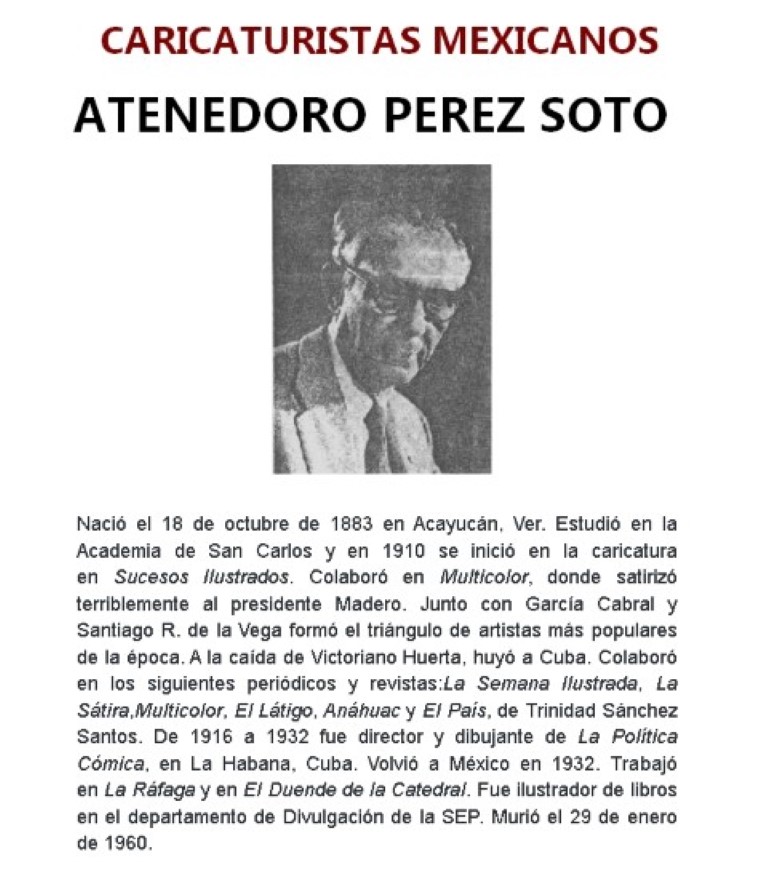 CARICATURISTAS MEXICANOS

ATENEDORO PEREZ SOTO

Nació el 18 de octubre de 1883 en Acayucán, Ver. Estudió en la Academia de San Carlos y en 1910 se inició en la caricatura en Sucesos Ilustrados. Colaboró en Multicolor, donde satirizó terriblemente al presidente Madero. Junto con García Cabral y Santiago R. de la Vega formó el triángulo de artistas más populares de la época. A la caída de Victoriano Huerta, huyó a Cuba. Colaboró en los siguientes periódicos y revistas:La Semana Ilustrada, La Sátira,Multicolor, El Látigo, Anáhuac y El País, de Trinidad Sánchez Santos. De 1916 a 1932 fue director y dibujante de La Política Cómica, en La Habana, Cuba. Volvió a México en 1932. Trabajó en La Ráfaga y en El Duende de la Catedral. Fue ilustrador de libros en el departamento de Divulgación de la SEP. Murió el 29 de enero de 1960.